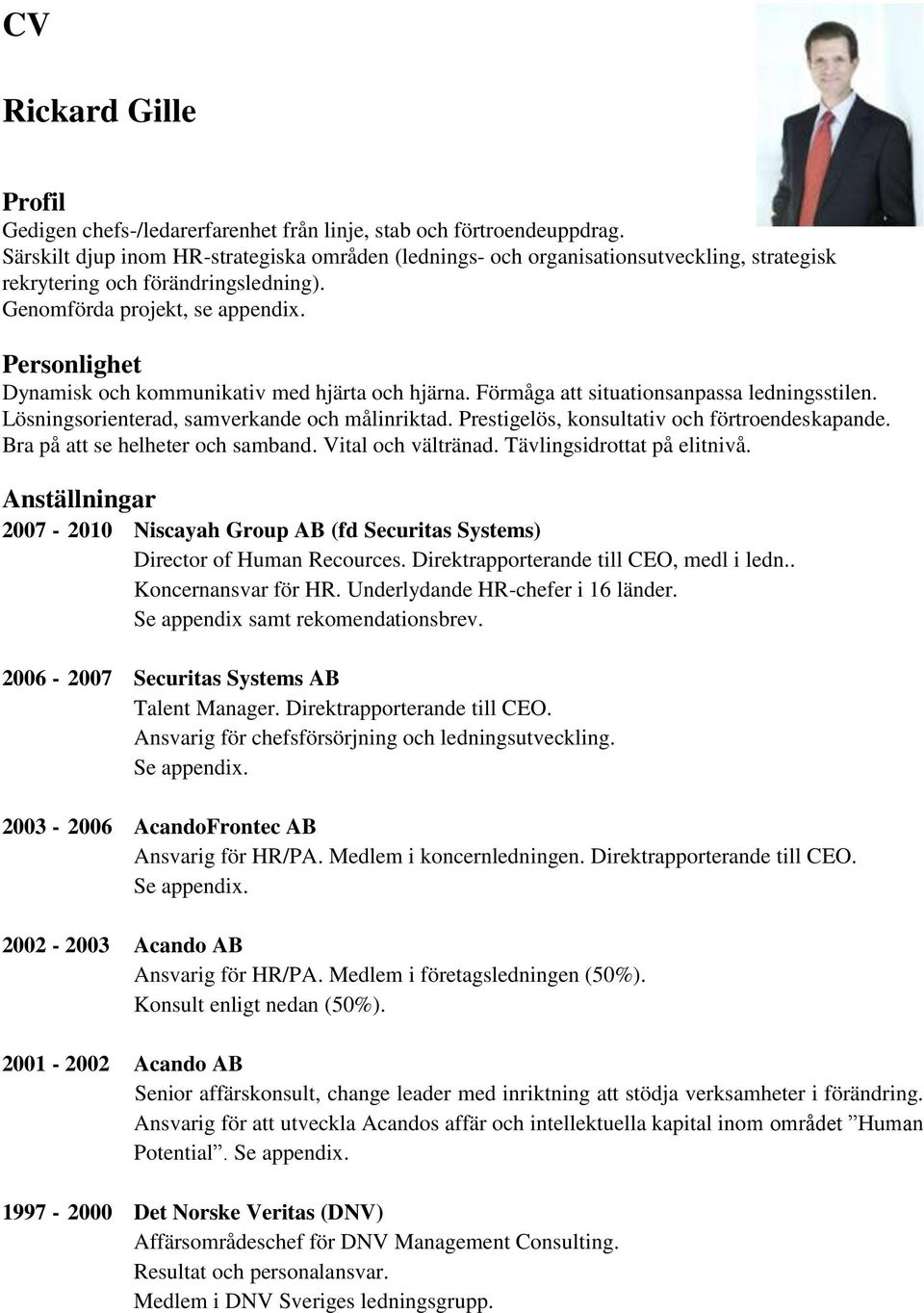 CV

Rickard Gille

Profil
Gedigen chefs-/ledarerfarenhet från linje, stab och förtroendeuppdrag.
Särskilt djup inom HR-strategiska områden (lednings- och organisationsutveckling, strategisk rekrytering och förändringsledning).
Genomförda projekt, se appendix.

Personlighet
Dynamisk och kommunikativ med hjärta och hjärna. Förmåga att situationsanpassa ledningsstilen. Lösningsorienterad, samverkande och målinriktad. Prestigelös, konsultativ och förtroendeskapande. Bra på att se helheter och samband. Vital och vältränad. Tävlingsidrottat på elitnivå.

Anställningar
2007 - 2010 Niscayah Group AB (fd Securitas Systems)
Director of Human Recources. Direktrapporterande till CEO, medl i ledn..
Koncernansvar för HR. Underlydande HR-chefer i 16 länder.
Se appendix samt rekomendationsbrev.

2006 - 2007 Securitas Systems AB
Talent Manager. Direktrapporterande till CEO.
Ansvarig för chefsförsörjning och ledningsutveckling.
Se appendix.

2003 - 2006 AcandoFrontec AB
Ansvarig för HR/PA. Medlem i koncernledningen. Direktrapporterande till CEO.
Se appendix.

2002 - 2003 Acando AB
Ansvarig för HR/PA. Medlem i företagsledningen (50%).
Konsult enligt nedan (50%).

2001 - 2002 Acando AB
Senior affärskonsult, change leader med inriktning att stödja verksamheter i förändring. Ansvarig för att utveckla Acandos affär och intellektuella kapital inom området ”Human Potential”. Se appendix.

1997 - 2000 Det Norske Veritas (DNV)
Affärsområdeschef för DNV Management Consulting.
Resultat och personalansvar.
Medlem i DNV Sveriges ledningsgrupp.